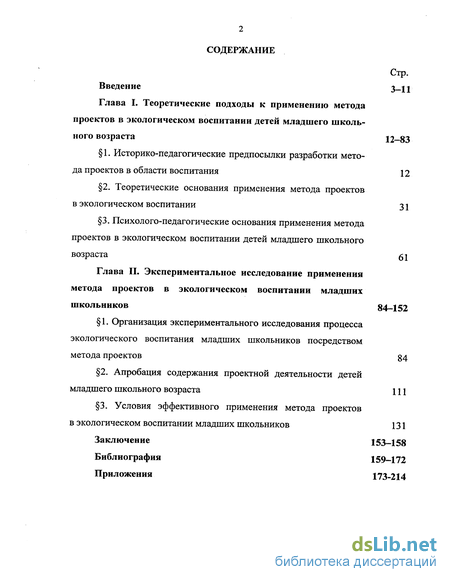 2

СОДЕРЖАНИЕ

Стр.

Введение 3–11

Глава I. Теоретические подходы к применению метода проектов в экологическом воспитании детей младшего школьного возраста 12–83

§1. Историко-педагогические предпосылки разработки метода проектов в области воспитания 12

§2. Теоретические основания применения метода проектов в экологическом воспитании 31

§3. Психолого-педагогические основания применения метода проектов в экологическом воспитании детей младшего школьного возраста 61

Глава II. Экспериментальное исследование применения метода проектов в экологическом воспитании младших школьников 84–152

§1. Организация экспериментального исследования процесса экологического воспитания младших школьников посредством метода проектов 84

§2. Апробация содержания проектной деятельности детей младшего школьного возраста 111

§3. Условия эффективного применения метода проектов в экологическом воспитании младших школьников 131

Заключение 153–158

Библиография 159–172

Приложения 173-214

dsLib.net
библиотека диссертаций